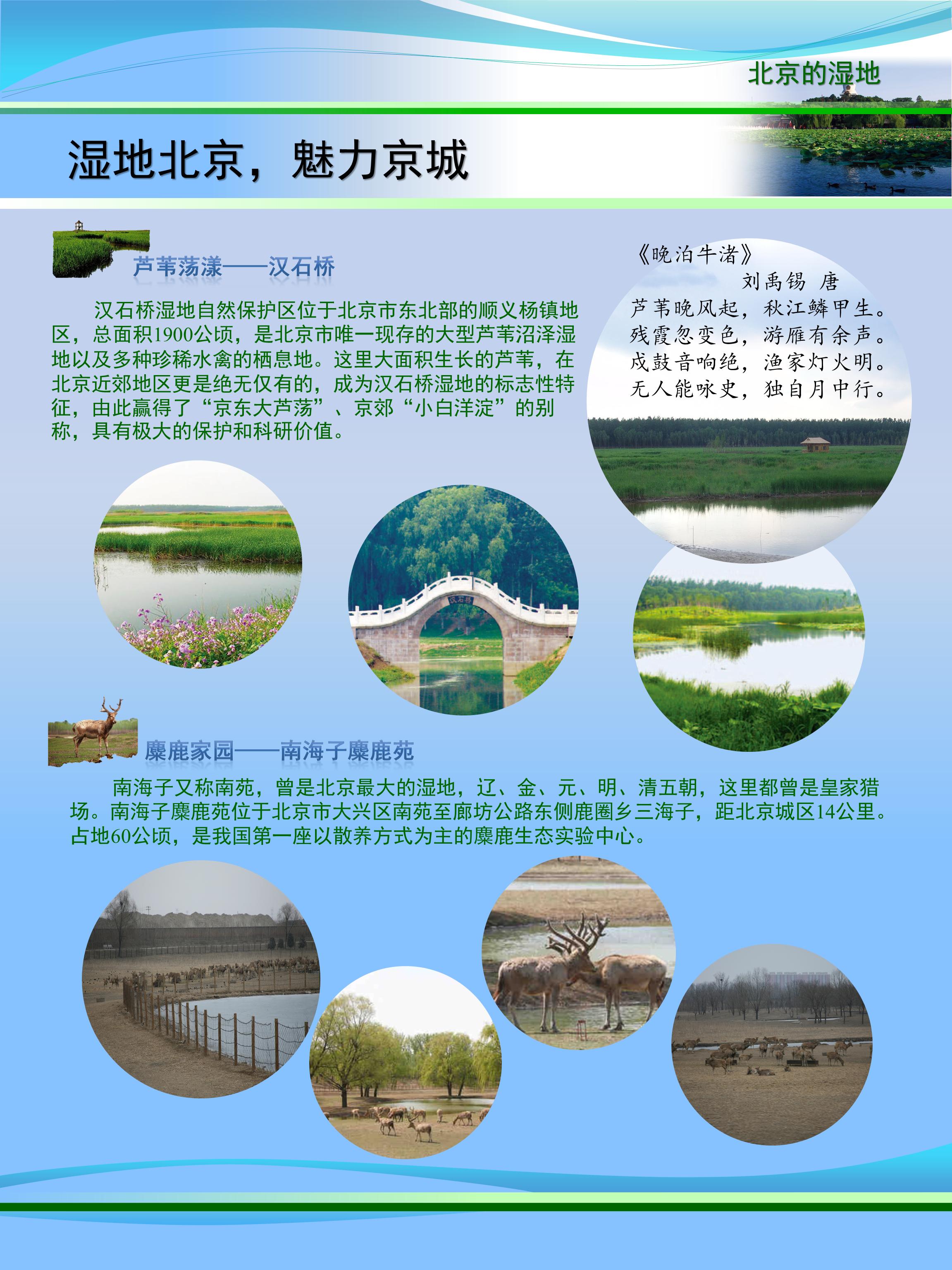 北京的湿地

湿地北京，魅力京城

芦苇荡漾——汉石桥

汉石桥湿地自然保护区位于北京市东北部的顺义杨镇地区，总面积1900公顷，是北京市唯一现存的大型芦苇沼泽湿地以及多种珍稀水禽的栖息地。这里大面积生长的芦苇，在北京近郊地区更是绝无仅有的，成为汉石桥湿地的标志性特征，由此赢得了“京东大芦荡”、京郊“小白洋淀”的别称，具有极大的保护和科研价值。

《晚泊牛渚》
刘禹锡 唐
芦苇晚风起，秋江鳞甲生。
残霞忽变色，游雁有余声。
戍鼓音响绝，渔家灯火明。
无人能咏史，独自月中行。

汉石桥

麋鹿家园——南海子麋鹿苑

南海子又称南苑，曾是北京最大的湿地，辽、金、元、明、清五朝，这里都曾是皇家猎场。南海子麋鹿苑位于北京市大兴区南苑至廊坊公路东侧鹿圈乡三海子，距北京城区14公里。占地60公顷，是我国第一座以散养方式为主的麋鹿生态实验中心。